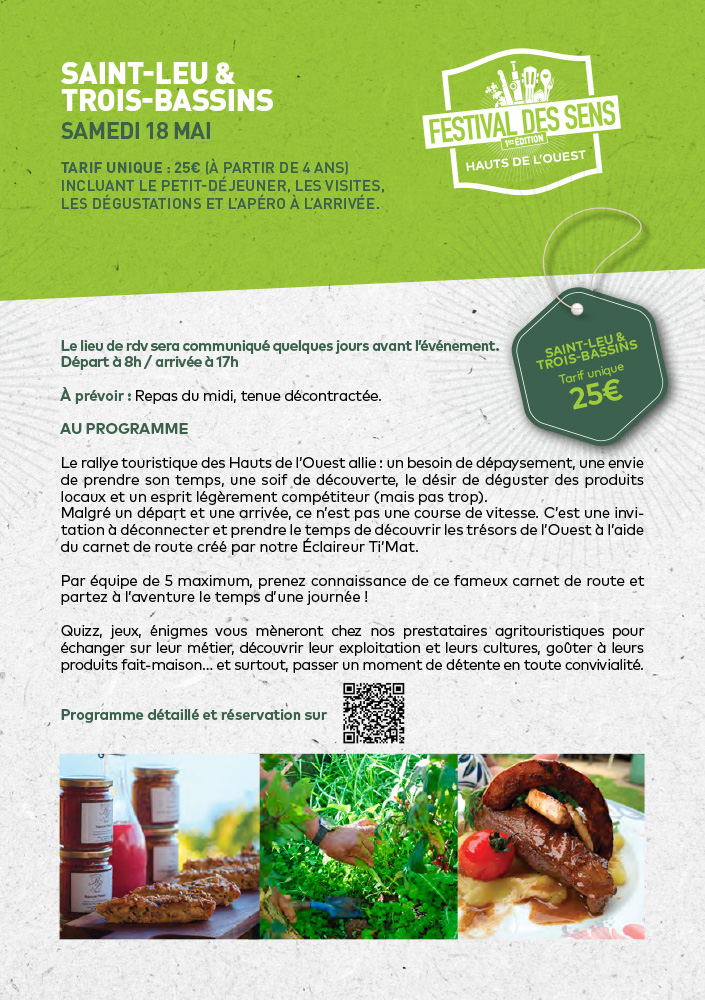 SAINT-LEU &
TROIS-BASSINS
SAMEDI 18 MAI

TARIF UNIQUE : 25€ (À PARTIR DE 4 ANS) INCLUANT LE PETIT-DÉJEUNER, LES VISITES, LES DÉGUSTATIONS ET L'APÉRO À L'ARRIVÉE.

FESTIVAL DES SENS
1re ÉDITION
HAUTS DE L'OUEST

SAINT-LEU & TROIS-BASSINS
Tarif unique
25€

Le lieu de rdv sera communiqué quelques jours avant l'événement.
Départ à 8h / arrivée à 17h

À prévoir : Repas du midi, tenue décontractée.

AU PROGRAMME

Le rallye touristique des Hauts de l'Ouest allie : un besoin de dépaysement, une envie de prendre son temps, une soif de découverte, le désir de déguster des produits locaux et un esprit légèrement compétiteur (mais pas trop).
Malgré un départ et une arrivée, ce n'est pas une course de vitesse. C'est une invitation à déconnecter et prendre le temps de découvrir les trésors de l'Ouest à l'aide du carnet de route créé par notre Éclaireur Ti'Mat.

Par équipe de 5 maximum, prenez connaissance de ce fameux carnet de route et partez à l'aventure le temps d'une journée !

Quizz, jeux, énigmes vous mèneront chez nos prestataires agritouristiques pour échanger sur leur métier, découvrir leur exploitation et leurs cultures, goûter à leurs produits fait-maison... et surtout, passer un moment de détente en toute convivialité.

Programme détaillé et réservation sur